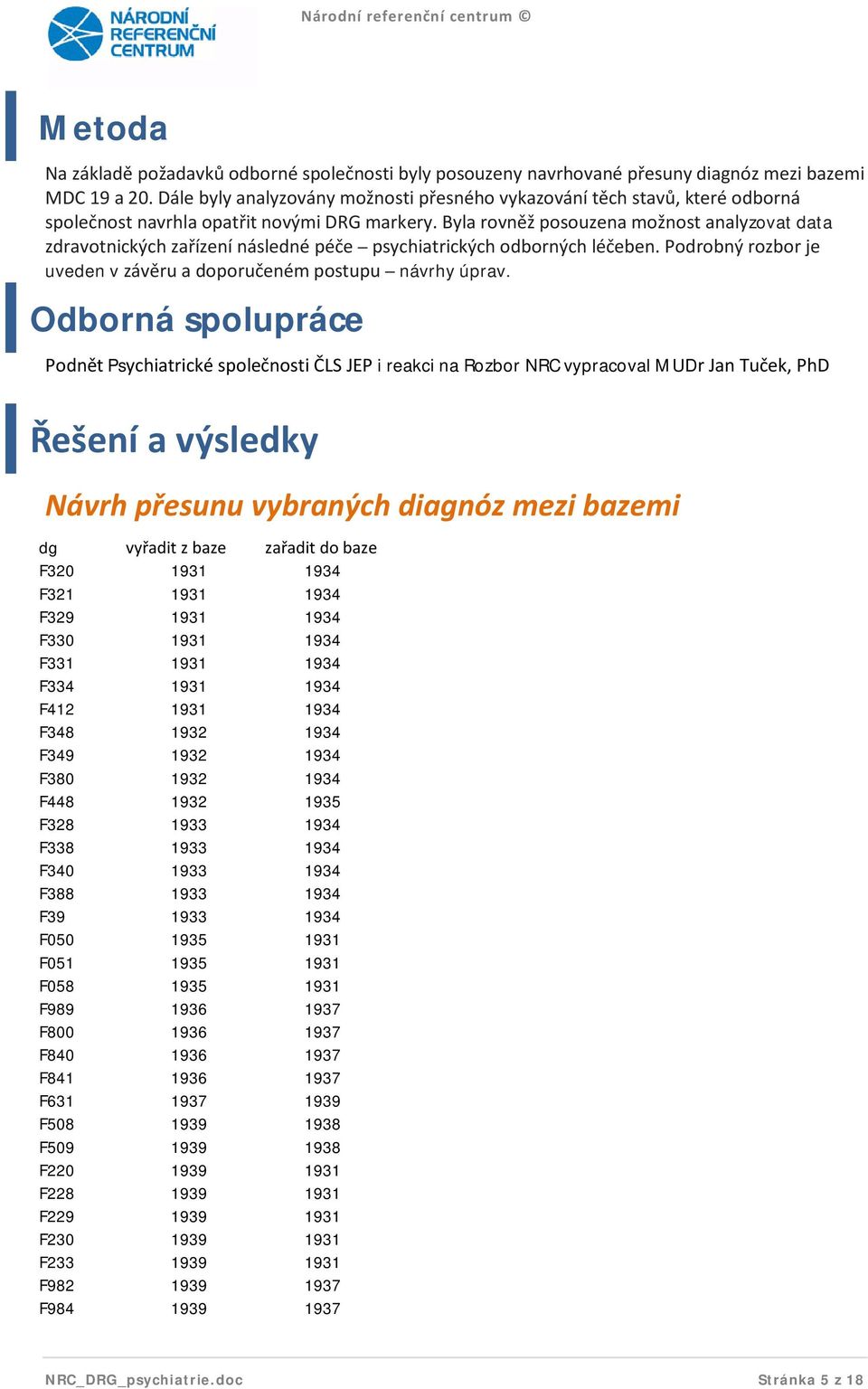 NÁRODNÍ REFERENČNÍ CENTRUM

Národní referenční centrum ©

Metoda

Na základě požadavků odborné společnosti byly posouzeny navrhované přesuny diagnóz mezi bazemi MDC 19 a 20. Dále byly analyzovány možnosti přesného vykazování těch stavů, které odborná společnost navrhla opatřit novými DRG markery. Byla rovněž posouzena možnost analyzovat data zdravotnických zařízení následné péče – psychiatrických odborných léčeben. Podrobný rozbor je uveden v závěru a doporučeném postupu – návrhy úprav.

Odborná spolupráce

Podnět Psychiatrické společnosti ČLS JEP i reakci na Rozbor NRC vypracoval MUDr Jan Tuček, PhD

Řešení a výsledky

Návrh přesunu vybraných diagnóz mezi bazemi

| dg | vyřadit z baze | zařadit do baze |
|---|---|---|
| F320 | 1931 | 1934 |
| F321 | 1931 | 1934 |
| F329 | 1931 | 1934 |
| F330 | 1931 | 1934 |
| F331 | 1931 | 1934 |
| F334 | 1931 | 1934 |
| F412 | 1931 | 1934 |
| F348 | 1932 | 1934 |
| F349 | 1932 | 1934 |
| F380 | 1932 | 1934 |
| F448 | 1932 | 1935 |
| F328 | 1933 | 1934 |
| F338 | 1933 | 1934 |
| F340 | 1933 | 1934 |
| F388 | 1933 | 1934 |
| F39 | 1933 | 1934 |
| F050 | 1935 | 1931 |
| F051 | 1935 | 1931 |
| F058 | 1935 | 1931 |
| F989 | 1936 | 1937 |
| F800 | 1936 | 1937 |
| F840 | 1936 | 1937 |
| F841 | 1936 | 1937 |
| F631 | 1937 | 1939 |
| F508 | 1939 | 1938 |
| F509 | 1939 | 1938 |
| F220 | 1939 | 1931 |
| F228 | 1939 | 1931 |
| F229 | 1939 | 1931 |
| F230 | 1939 | 1931 |
| F233 | 1939 | 1931 |
| F982 | 1939 | 1937 |
| F984 | 1939 | 1937 |

NRC_DRG_psychiatrie.doc

Stránka 5 z 18